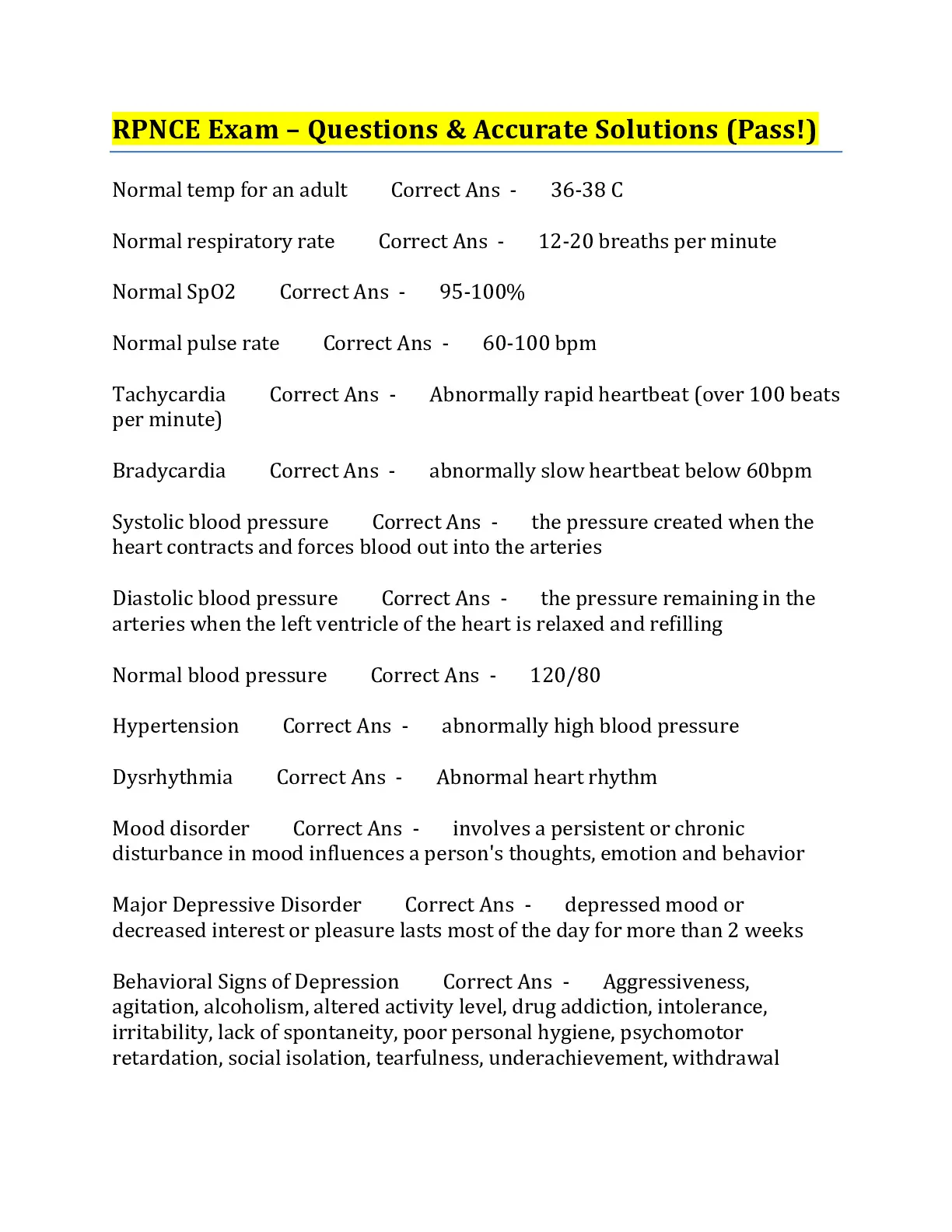 RPNCE Exam – Questions & Accurate Solutions (Pass!)

Normal temp for an adult Correct Ans - 36-38 C

Normal respiratory rate Correct Ans - 12-20 breaths per minute

Normal SpO2 Correct Ans - 95-100%

Normal pulse rate Correct Ans - 60-100 bpm

Tachycardia Correct Ans - Abnormally rapid heartbeat (over 100 beats per minute)

Bradycardia Correct Ans - abnormally slow heartbeat below 60bpm

Systolic blood pressure Correct Ans - the pressure created when the heart contracts and forces blood out into the arteries

Diastolic blood pressure Correct Ans - the pressure remaining in the arteries when the left ventricle of the heart is relaxed and refilling

Normal blood pressure Correct Ans - 120/80

Hypertension Correct Ans - abnormally high blood pressure

Dysrhythmia Correct Ans - Abnormal heart rhythm

Mood disorder Correct Ans - involves a persistent or chronic disturbance in mood influences a person's thoughts, emotion and behavior

Major Depressive Disorder Correct Ans - depressed mood or decreased interest or pleasure lasts most of the day for more than 2 weeks

Behavioral Signs of Depression Correct Ans - Aggressiveness, agitation, alcoholism, altered activity level, drug addiction, intolerance, irritability, lack of spontaneity, poor personal hygiene, psychomotor retardation, social isolation, tearfulness, underachievement, withdrawal